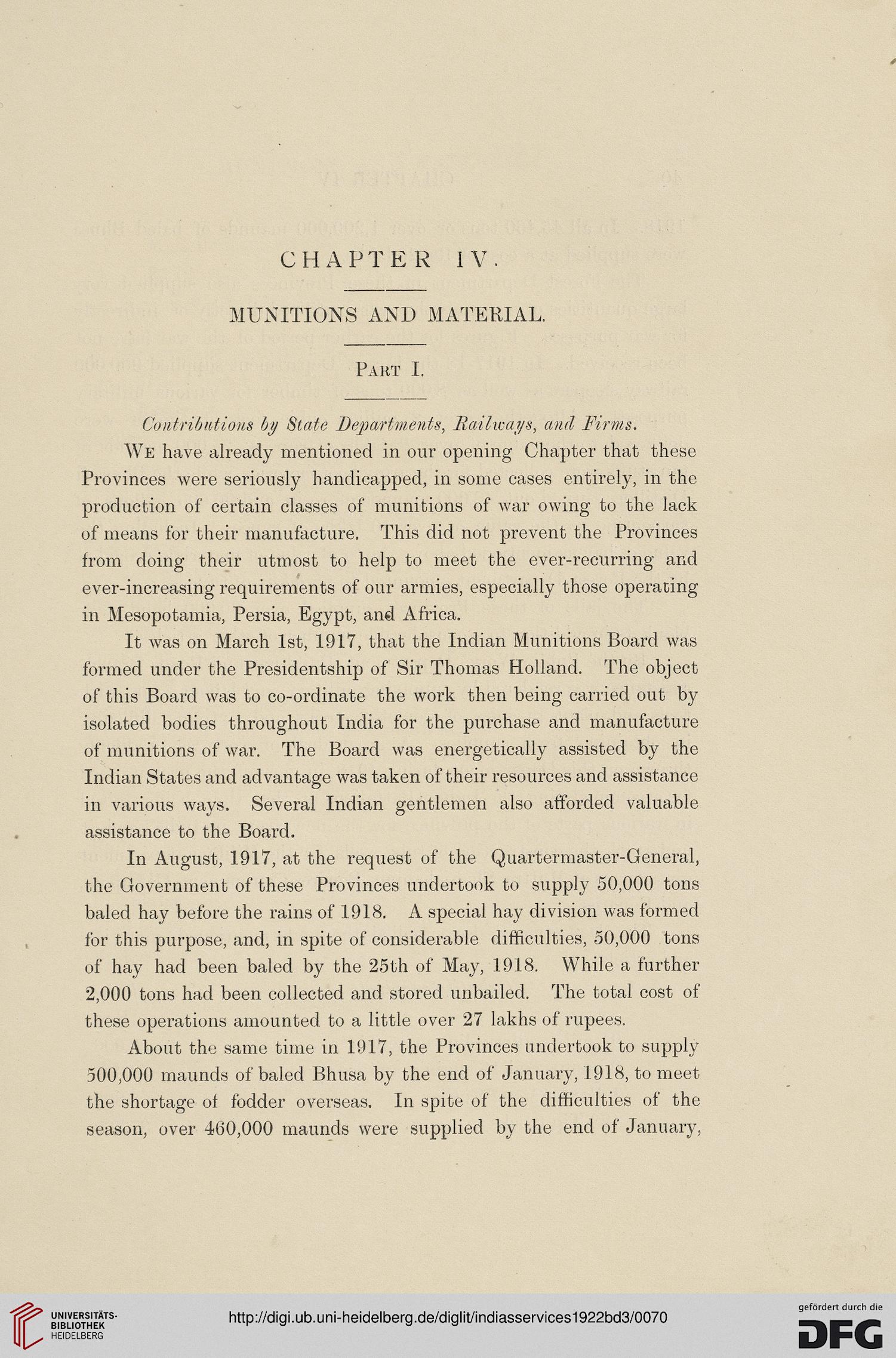 CHAPTER IV.

MUNITIONS AND MATERIAL.

Part I.

Contributions by State Departments, Railways, and Firms.

We have already mentioned in our opening Chapter that these Provinces were seriously handicapped, in some cases entirely, in the production of certain classes of munitions of war owing to the lack of means for their manufacture. This did not prevent the Provinces from doing their utmost to help to meet the ever-recurring and ever-increasing requirements of our armies, especially those operating in Mesopotamia, Persia, Egypt, and Africa.

It was on March 1st, 1917, that the Indian Munitions Board was formed under the Presidentship of Sir Thomas Holland. The object of this Board was to co-ordinate the work then being carried out by isolated bodies throughout India for the purchase and manufacture of munitions of war. The Board was energetically assisted by the Indian States and advantage was taken of their resources and assistance in various ways. Several Indian gentlemen also afforded valuable assistance to the Board.

In August, 1917, at the request of the Quartermaster-General, the Government of these Provinces undertook to supply 50,000 tons baled hay before the rains of 1918. A special hay division was formed for this purpose, and, in spite of considerable difficulties, 50,000 tons of hay had been baled by the 25th of May, 1918. While a further 2,000 tons had been collected and stored unbailed. The total cost of these operations amounted to a little over 27 lakhs of rupees.

About the same time in 1917, the Provinces undertook to supply 500,000 maunds of baled Bhusa by the end of January, 1918, to meet the shortage of fodder overseas. In spite of the difficulties of the season, over 460,000 maunds were supplied by the end of January,

UNIVERSITÄTS-BIBLIOTHEK HEIDELBERG

http://digi.ub.uni-heidelberg.de/diglit/indiasservices1922bd3/0070

gefördert durch die DFG